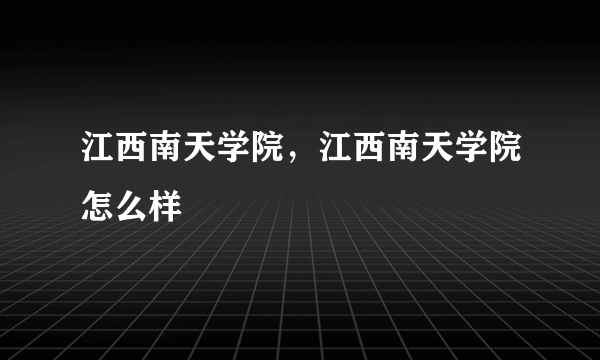 江西南天学院，江西南天学院怎么样